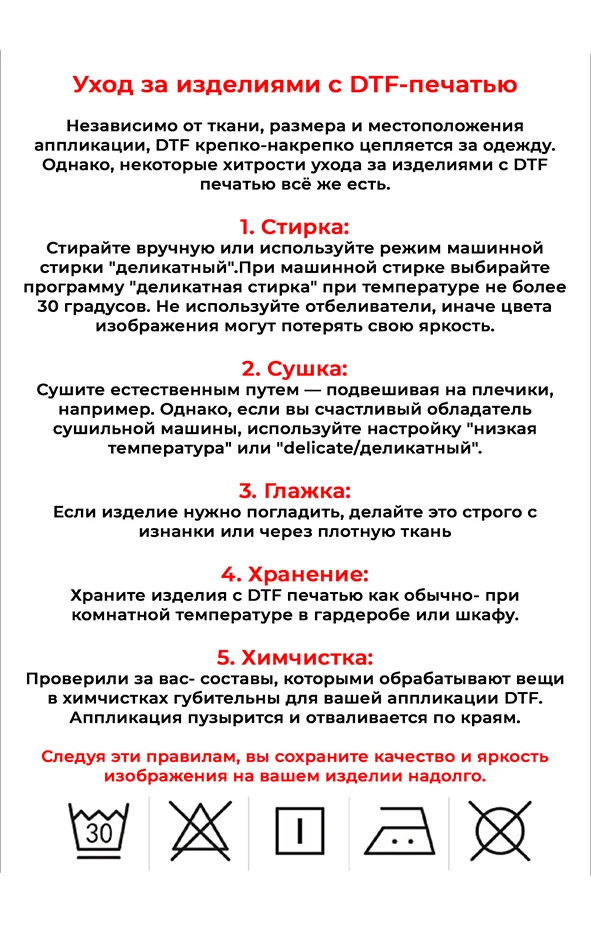 Уход за изделиями с DTF-печатью

Независимо от ткани, размера и местоположения аппликации, DTF крепко-накрепко цепляется за одежду. Однако, некоторые хитрости ухода за изделиями с DTF печатью всё же есть.

1. Стирка:
Стирайте вручную или используйте режим машинной стирки "деликатный".При машинной стирке выбирайте программу "деликатная стирка" при температуре не более 30 градусов. Не используйте отбеливатели, иначе цвета изображения могут потерять свою яркость.

2. Сушка:
Сушите естественным путем — подвешивая на плечики, например. Однако, если вы счастливый обладатель сушильной машины, используйте настройку "низкая температура" или "delicate/деликатный".

3. Глажка:
Если изделие нужно погладить, делайте это строго с изнанки или через плотную ткань

4. Хранение:
Храните изделия с DTF печатью как обычно- при комнатной температуре в гардеробе или шкафу.

5. Химчистка:
Проверили за вас- составы, которыми обрабатывают вещи в химчистках губительны для вашей аппликации DTF. Аппликация пузырится и отваливается по краям.

Следуя эти правилам, вы сохраните качество и яркость изображения на вашем изделии надолго.

30